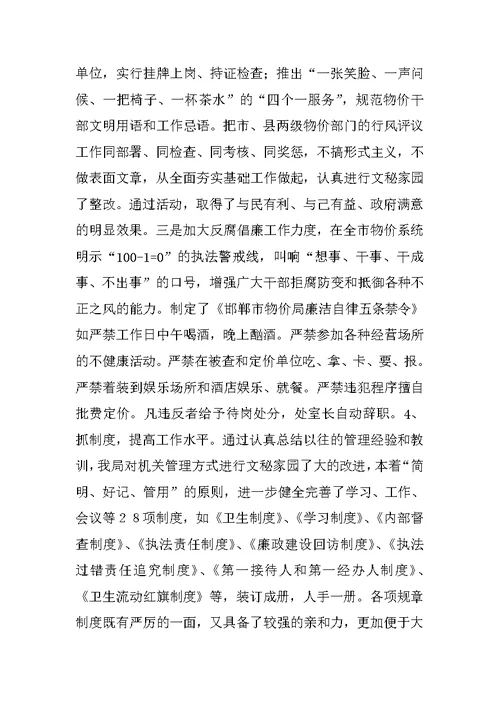 单位，实行挂牌上岗、持证检查；推出“一张笑脸、一声问候、一把椅子、一杯茶水”的“四个一服务”，规范物价干部文明用语和工作忌语。把市、县两级物价部门的行风评议工作同部署、同检查、同考核、同奖惩，不搞形式主义，不做表面文章，从全面夯实基础工作做起，认真进行文秘家园了整改。通过活动，取得了与民有利、与己有益、政府满意的明显效果。三是加大反腐倡廉工作力度，在全市物价系统明示“100-1=0”的执法警戒线，叫响“想事、干事、干成事、不出事”的口号，增强广大干部拒腐防变和抵御各种不正之风的能力。制定了《邯郸市物价局廉洁自律五条禁令》如严禁工作日中午喝酒，晚上酗酒。严禁参加各种经营场所的不健康活动。严禁在被查和定价单位吃、拿、卡、要、报。严禁着装到娱乐场所和酒店娱乐、就餐。严禁违犯程序擅自批费定价。凡违反者给予待岗处分，处室长自动辞职。4、抓制度，提高工作水平。通过认真总结以往的管理经验和教训，我局对机关管理方式进行文秘家园了大的改进，本着“简明、好记、管用”的原则，进一步健全完善了学习、工作、会议等28项制度，如《卫生制度》、《学习制度》、《内部督查制度》、《执法责任制度》、《廉政建设回访制度》、《执法过错责任追究制度》、《第一接待人和第一经办人制度》、《卫生流动红旗制度》等，装订成册，人手一册。各项规章制度既有严厉的一面，又具备了较强的亲和力，更加便于大